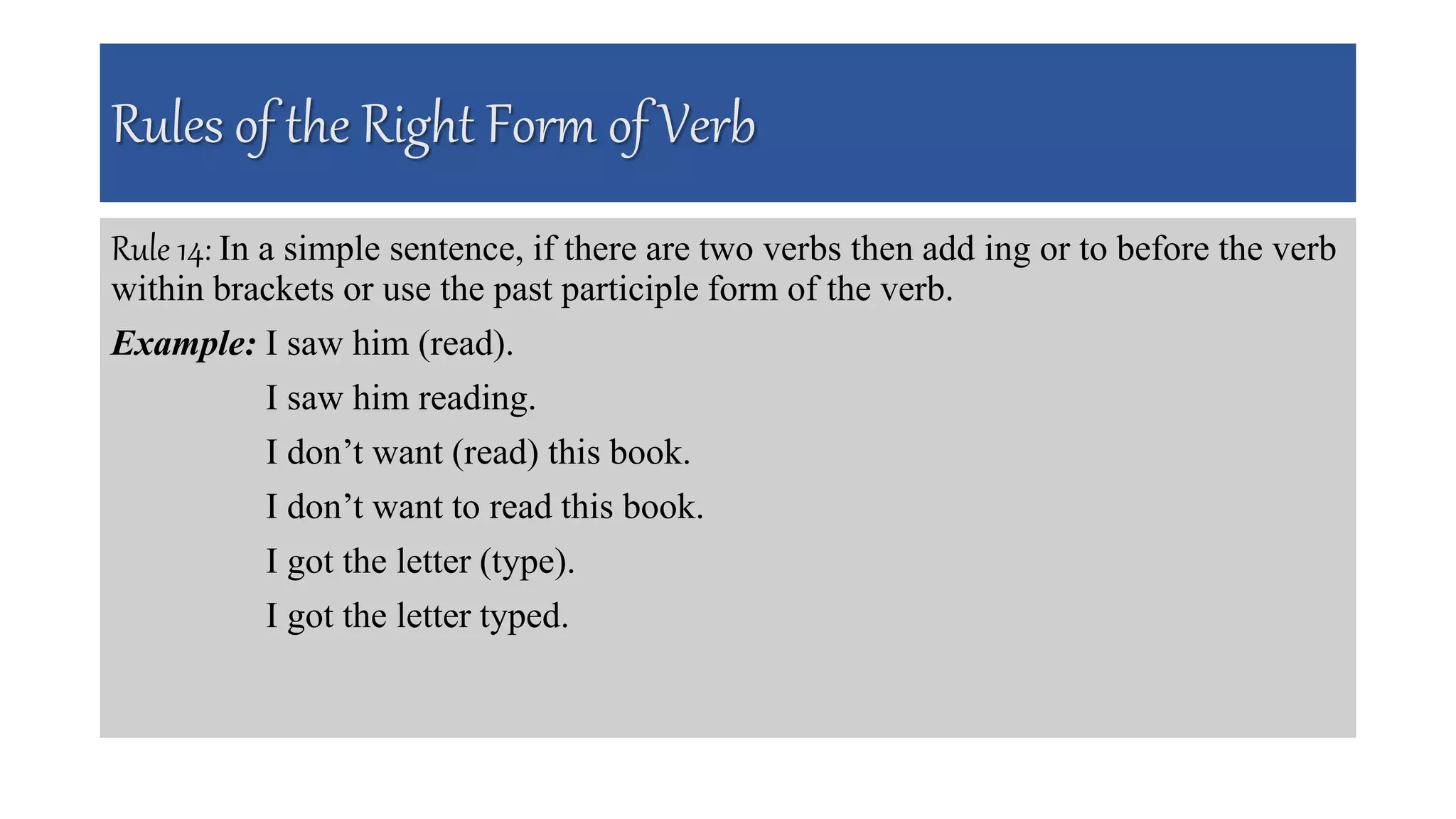 Rules of the Right Form of Verb

Rule 14: In a simple sentence, if there are two verbs then add ing or to before the verb within brackets or use the past participle form of the verb.

Example: I saw him (read).

I saw him reading.

I don’t want (read) this book.

I don’t want to read this book.

I got the letter (type).

I got the letter typed.